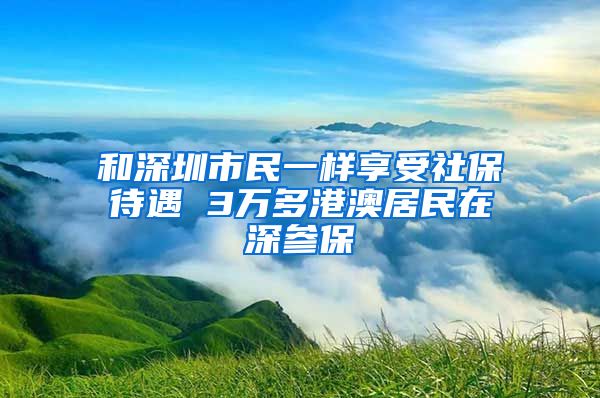 和深圳市民一样享受社保待遇 3万多港澳居民在深参保